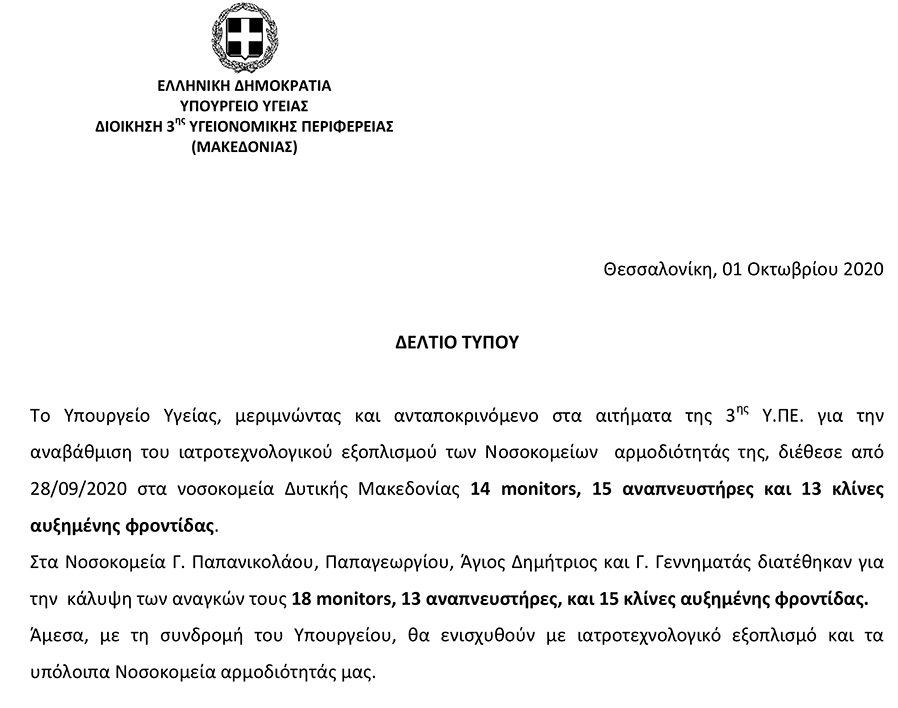 ΕΛΛΗΝΙΚΗ ΔΗΜΟΚΡΑΤΙΑ
ΥΠΟΥΡΓΕΙΟ ΥΓΕΙΑΣ
ΔΙΟΙΚΗΣΗ 3$^{ης}$ ΥΓΕΙΟΝΟΜΙΚΗΣ ΠΕΡΙΦΕΡΕΙΑΣ
(ΜΑΚΕΔΟΝΙΑΣ)

Θεσσαλονίκη, 01 Οκτωβρίου 2020

ΔΕΛΤΙΟ ΤΥΠΟΥ

Το Υπουργείο Υγείας, μεριμνώντας και ανταποκρινόμενο στα αιτήματα της 3$^{ης}$ Υ.ΠΕ. για την αναβάθμιση του ιατροτεχνολογικού εξοπλισμού των Νοσοκομείων αρμοδιότητάς της, διέθεσε από 28/09/2020 στα νοσοκομεία Δυτικής Μακεδονίας 14 monitors, 15 αναπνευστήρες και 13 κλίνες αυξημένης φροντίδας.

Στα Νοσοκομεία Γ. Παπανικολάου, Παπαγεωργίου, Άγιος Δημήτριος και Γ. Γεννηματάς διατέθηκαν για την κάλυψη των αναγκών τους 18 monitors, 13 αναπνευστήρες, και 15 κλίνες αυξημένης φροντίδας.

Άμεσα, με τη συνδρομή του Υπουργείου, θα ενισχυθούν με ιατροτεχνολογικό εξοπλισμό και τα υπόλοιπα Νοσοκομεία αρμοδιότητάς μας.